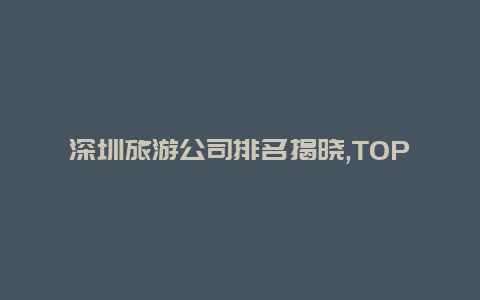 深圳旅游公司排名揭晓,TOP